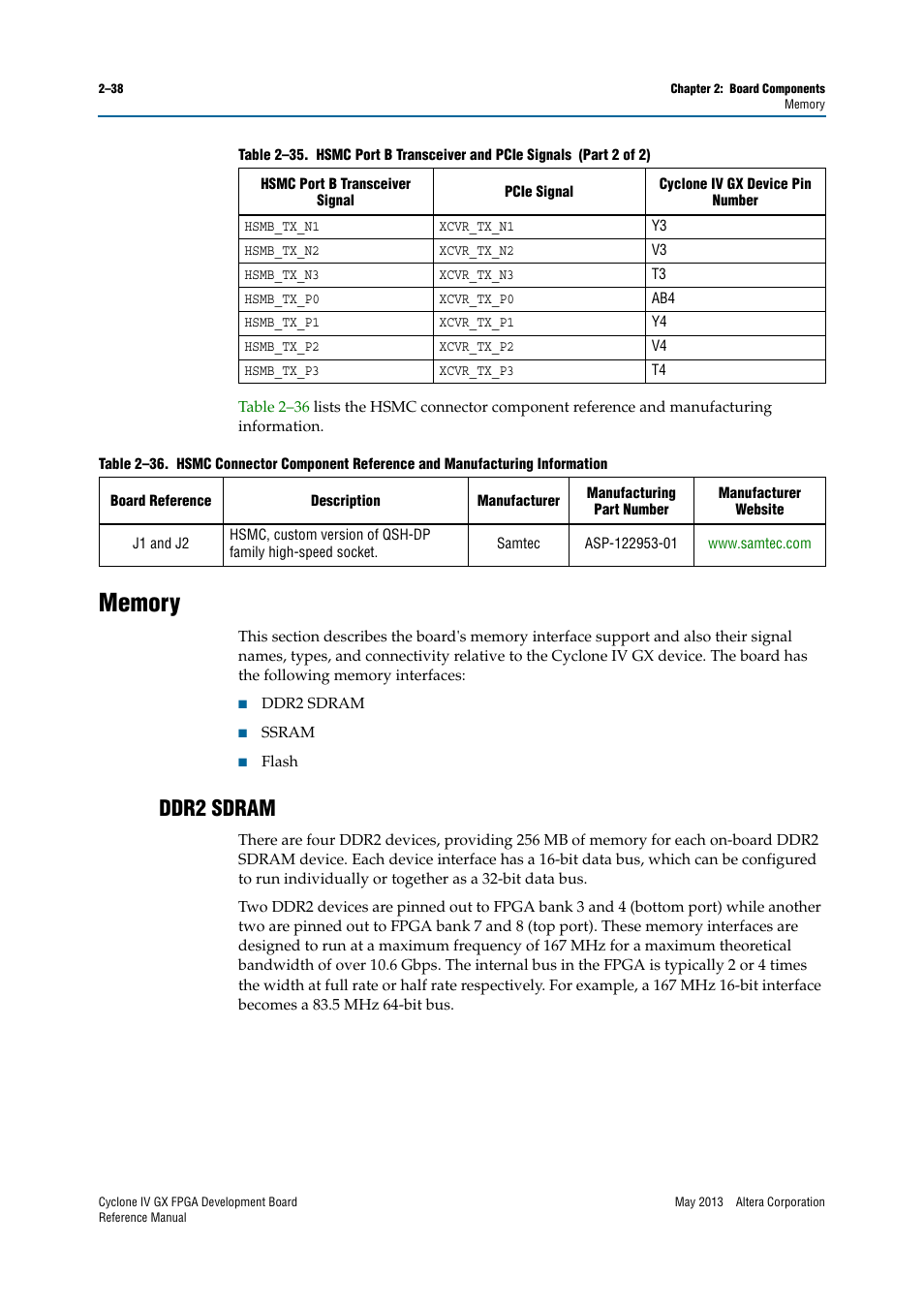 2–38

Chapter 2: Board Components
Memory

Table 2–35. HSMC Port B Transceiver and PCIe Signals (Part 2 of 2)

| HSMC Port B Transceiver Signal | PCIe Signal | Cyclone IV GX Device Pin Number |
|---|---|---|
| HSMB_TX_N1 | XCVR_TX_N1 | Y3 |
| HSMB_TX_N2 | XCVR_TX_N2 | V3 |
| HSMB_TX_N3 | XCVR_TX_N3 | T3 |
| HSMB_TX_P0 | XCVR_TX_P0 | AB4 |
| HSMB_TX_P1 | XCVR_TX_P1 | Y4 |
| HSMB_TX_P2 | XCVR_TX_P2 | V4 |
| HSMB_TX_P3 | XCVR_TX_P3 | T4 |

Table 2–36 lists the HSMC connector component reference and manufacturing information.

Table 2–36. HSMC Connector Component Reference and Manufacturing Information

| Board Reference | Description | Manufacturer | Manufacturing Part Number | Manufacturer Website |
|---|---|---|---|---|
| J1 and J2 | HSMC, custom version of QSH-DP family high-speed socket. | Samtec | ASP-122953-01 | www.samtec.com |

Memory

This section describes the board's memory interface support and also their signal names, types, and connectivity relative to the Cyclone IV GX device. The board has the following memory interfaces:

■ DDR2 SDRAM

■ SSRAM

■ Flash

DDR2 SDRAM

There are four DDR2 devices, providing 256 MB of memory for each on-board DDR2 SDRAM device. Each device interface has a 16-bit data bus, which can be configured to run individually or together as a 32-bit data bus.

Two DDR2 devices are pinned out to FPGA bank 3 and 4 (bottom port) while another two are pinned out to FPGA bank 7 and 8 (top port). These memory interfaces are designed to run at a maximum frequency of 167 MHz for a maximum theoretical bandwidth of over 10.6 Gbps. The internal bus in the FPGA is typically 2 or 4 times the width at full rate or half rate respectively. For example, a 167 MHz 16-bit interface becomes a 83.5 MHz 64-bit bus.

Cyclone IV GX FPGA Development Board
Reference Manual

May 2013 Altera Corporation